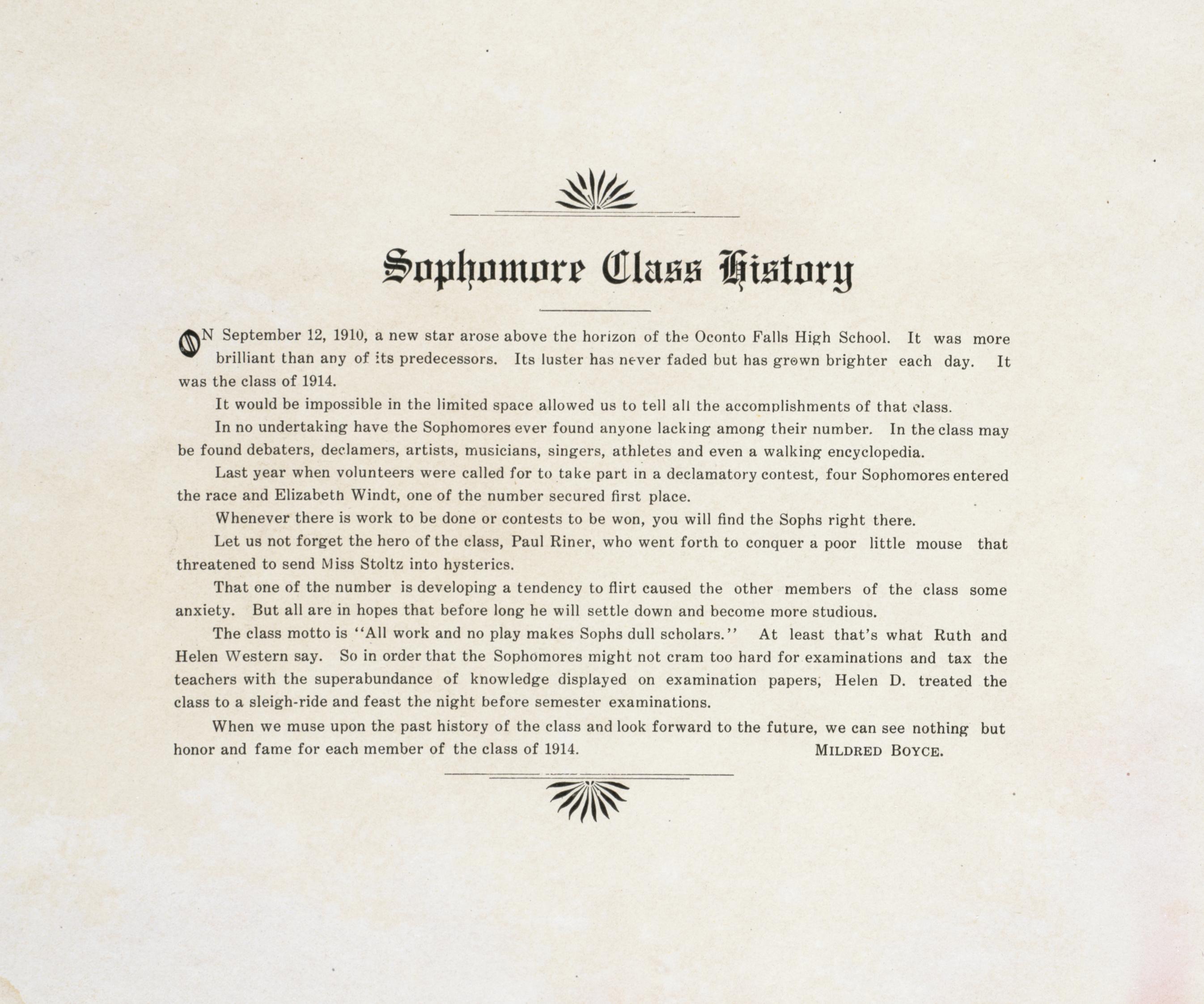 Sophomore Class History

ON September 12, 1910, a new star arose above the horizon of the Oconto Falls High School. It was more brilliant than any of its predecessors. Its luster has never faded but has grown brighter each day. It was the class of 1914.

It would be impossible in the limited space allowed us to tell all the accomplishments of that class.

In no undertaking have the Sophomores ever found anyone lacking among their number. In the class may be found debaters, declamers, artists, musicians, singers, athletes and even a walking encyclopedia.

Last year when volunteers were called for to take part in a declamatory contest, four Sophomores entered the race and Elizabeth Windt, one of the number secured first place.

Whenever there is work to be done or contests to be won, you will find the Sophs right there.

Let us not forget the hero of the class, Paul Riner, who went forth to conquer a poor little mouse that threatened to send Miss Stoltz into hysterics.

That one of the number is developing a tendency to flirt caused the other members of the class some anxiety. But all are in hopes that before long he will settle down and become more studious.

The class motto is "All work and no play makes Sophs dull scholars." At least that's what Ruth and Helen Western say. So in order that the Sophomores might not cram too hard for examinations and tax the teachers with the superabundance of knowledge displayed on examination papers, Helen D. treated the class to a sleigh-ride and feast the night before semester examinations.

When we muse upon the past history of the class and look forward to the future, we can see nothing but honor and fame for each member of the class of 1914. MILDRED BOYCE.